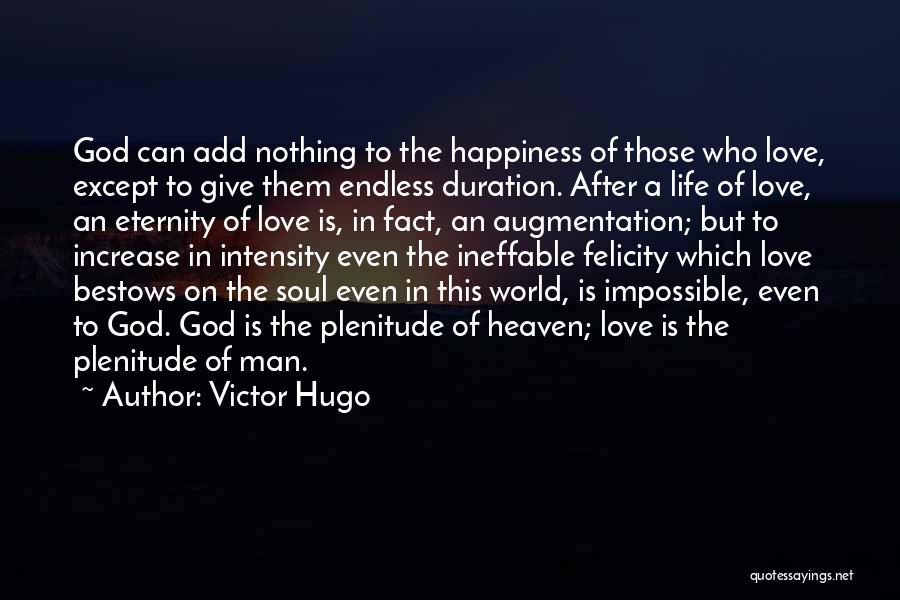 God can add nothing to the happiness of those who love, except to give them endless duration. After a life of love, an eternity of love is, in fact, an augmentation; but to increase in intensity even the ineffable felicity which love bestows on the soul even in this world, is impossible, even to God. God is the plenitude of heaven; love is the plenitude of man.

~ Author: Victor Hugo

quotessayings.net